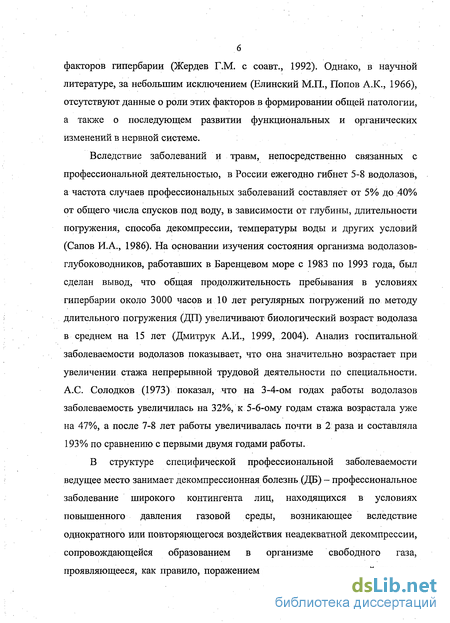 6

факторов гипербарии (Жердев Г.М. с соавт., 1992). Однако, в научной литературе, за небольшим исключением (Елинский М.П., Попов А.К., 1966), отсутствуют данные о роли этих факторов в формировании общей патологии, а также о последующем развитии функциональных и органических изменений в нервной системе.

Вследствие заболеваний и травм, непосредственно связанных с профессиональной деятельностью, в России ежегодно гибнет 5-8 водолазов, а частота случаев профессиональных заболеваний составляет от 5% до 40% от общего числа спусков под воду, в зависимости от глубины, длительности погружения, способа декомпрессии, температуры воды и других условий (Сапов И.А., 1986). На основании изучения состояния организма водолазов-глубоководников, работавших в Баренцевом море с 1983 по 1993 года, был сделан вывод, что общая продолжительность пребывания в условиях гипербарии около 3000 часов и 10 лет регулярных погружений по методу длительного погружения (ДП) увеличивают биологический возраст водолаза в среднем на 15 лет (Дмитрук А.И., 1999, 2004). Анализ госпитальной заболеваемости водолазов показывает, что она значительно возрастает при увеличении стажа непрерывной трудовой деятельности по специальности. А.С. Солодков (1973) показал, что на 3-4-ом годах работы водолазов заболеваемость увеличилась на 32%, к 5-6-ому годам стажа возрастала уже на 47%, а после 7-8 лет работы увеличивалась почти в 2 раза и составляла 193% по сравнению с первыми двумя годами работы.

В структуре специфической профессиональной заболеваемости ведущее место занимает декомпрессионная болезнь (ДБ) – профессиональное заболевание широкого контингента лиц, находящихся в условиях повышенного давления газовой среды, возникающее вследствие однократного или повторяющегося воздействия неадекватной декомпрессии, сопровождающейся образованием в организме свободного газа, проявляющееся, как правило, поражением

dsLib.net
библиотека диссертаций